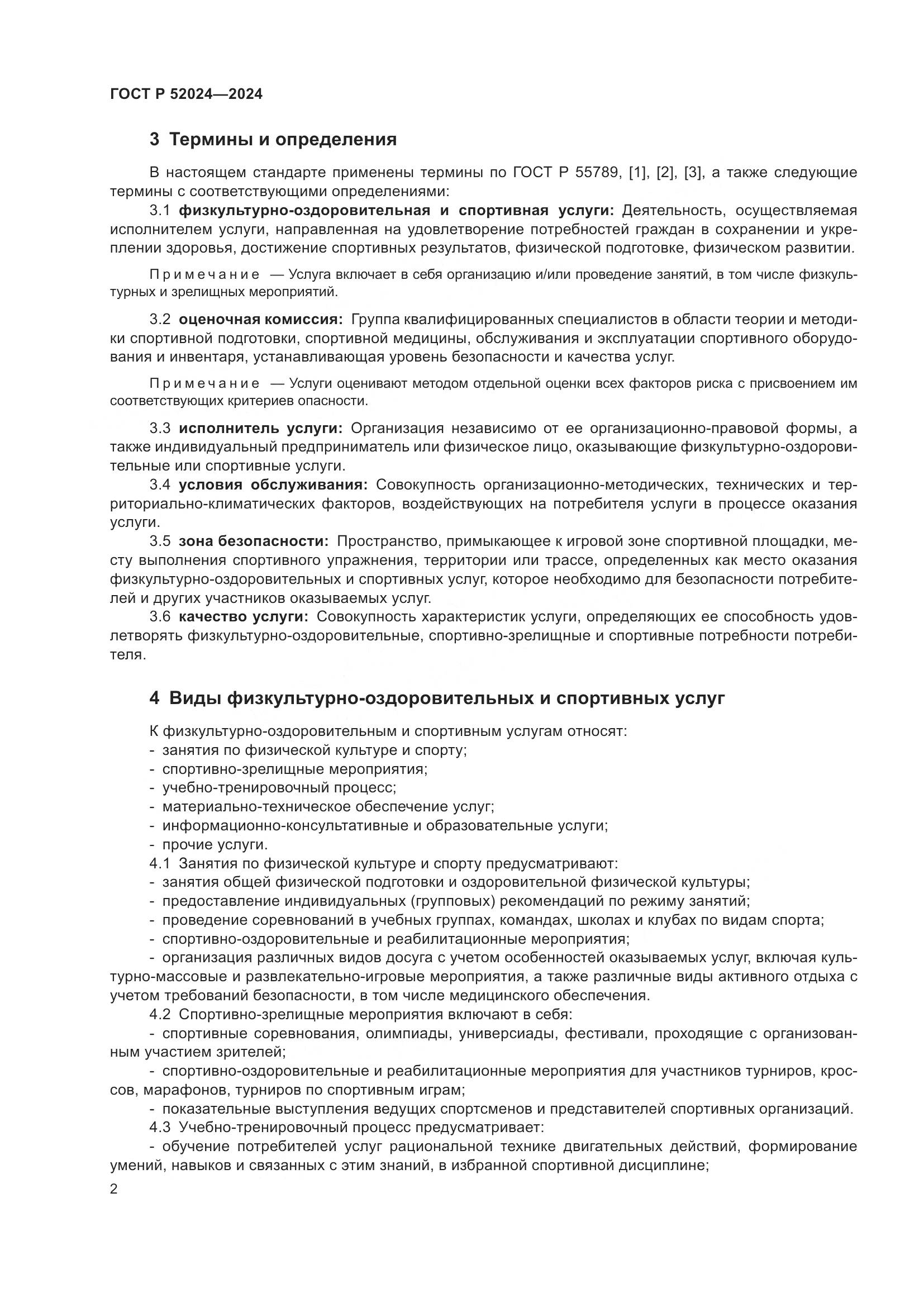 ГОСТ Р 52024—2024

3 Термины и определения

В настоящем стандарте применены термины по ГОСТ Р 55789, [1], [2], [3], а также следующие термины с соответствующими определениями:

3.1 физкультурно-оздоровительная и спортивная услуги: Деятельность, осуществляемая исполнителем услуги, направленная на удовлетворение потребностей граждан в сохранении и укреплении здоровья, достижение спортивных результатов, физической подготовке, физическом развитии.

Примечание — Услуга включает в себя организацию и/или проведение занятий, в том числе физкультурных и зрелищных мероприятий.

3.2 оценочная комиссия: Группа квалифицированных специалистов в области теории и методики спортивной подготовки, спортивной медицины, обслуживания и эксплуатации спортивного оборудования и инвентаря, устанавливающая уровень безопасности и качества услуг.

Примечание — Услуги оценивают методом отдельной оценки всех факторов риска с присвоением им соответствующих критериев опасности.

3.3 исполнитель услуги: Организация независимо от ее организационно-правовой формы, а также индивидуальный предприниматель или физическое лицо, оказывающие физкультурно-оздоровительные или спортивные услуги.

3.4 условия обслуживания: Совокупность организационно-методических, технических и территориально-климатических факторов, воздействующих на потребителя услуги в процессе оказания услуги.

3.5 зона безопасности: Пространство, примыкающее к игровой зоне спортивной площадки, месту выполнения спортивного упражнения, территории или трассе, определенных как место оказания физкультурно-оздоровительных и спортивных услуг, которое необходимо для безопасности потребителей и других участников оказываемых услуг.

3.6 качество услуги: Совокупность характеристик услуги, определяющих ее способность удовлетворять физкультурно-оздоровительные, спортивно-зрелищные и спортивные потребности потребителя.

4 Виды физкультурно-оздоровительных и спортивных услуг

К физкультурно-оздоровительным и спортивным услугам относят:
- занятия по физической культуре и спорту;
- спортивно-зрелищные мероприятия;
- учебно-тренировочный процесс;
- материально-техническое обеспечение услуг;
- информационно-консультативные и образовательные услуги;
- прочие услуги.

4.1 Занятия по физической культуре и спорту предусматривают:
- занятия общей физической подготовки и оздоровительной физической культуры;
- предоставление индивидуальных (групповых) рекомендаций по режиму занятий;
- проведение соревнований в учебных группах, командах, школах и клубах по видам спорта;
- спортивно-оздоровительные и реабилитационные мероприятия;
- организация различных видов досуга с учетом особенностей оказываемых услуг, включая культурно-массовые и развлекательно-игровые мероприятия, а также различные виды активного отдыха с учетом требований безопасности, в том числе медицинского обеспечения.

4.2 Спортивно-зрелищные мероприятия включают в себя:
- спортивные соревнования, олимпиады, универсиады, фестивали, проходящие с организованным участием зрителей;
- спортивно-оздоровительные и реабилитационные мероприятия для участников турниров, кроссов, марафонов, турниров по спортивным играм;
- показательные выступления ведущих спортсменов и представителей спортивных организаций.

4.3 Учебно-тренировочный процесс предусматривает:
- обучение потребителей услуг рациональной технике двигательных действий, формирование умений, навыков и связанных с этим знаний, в избранной спортивной дисциплине;

2